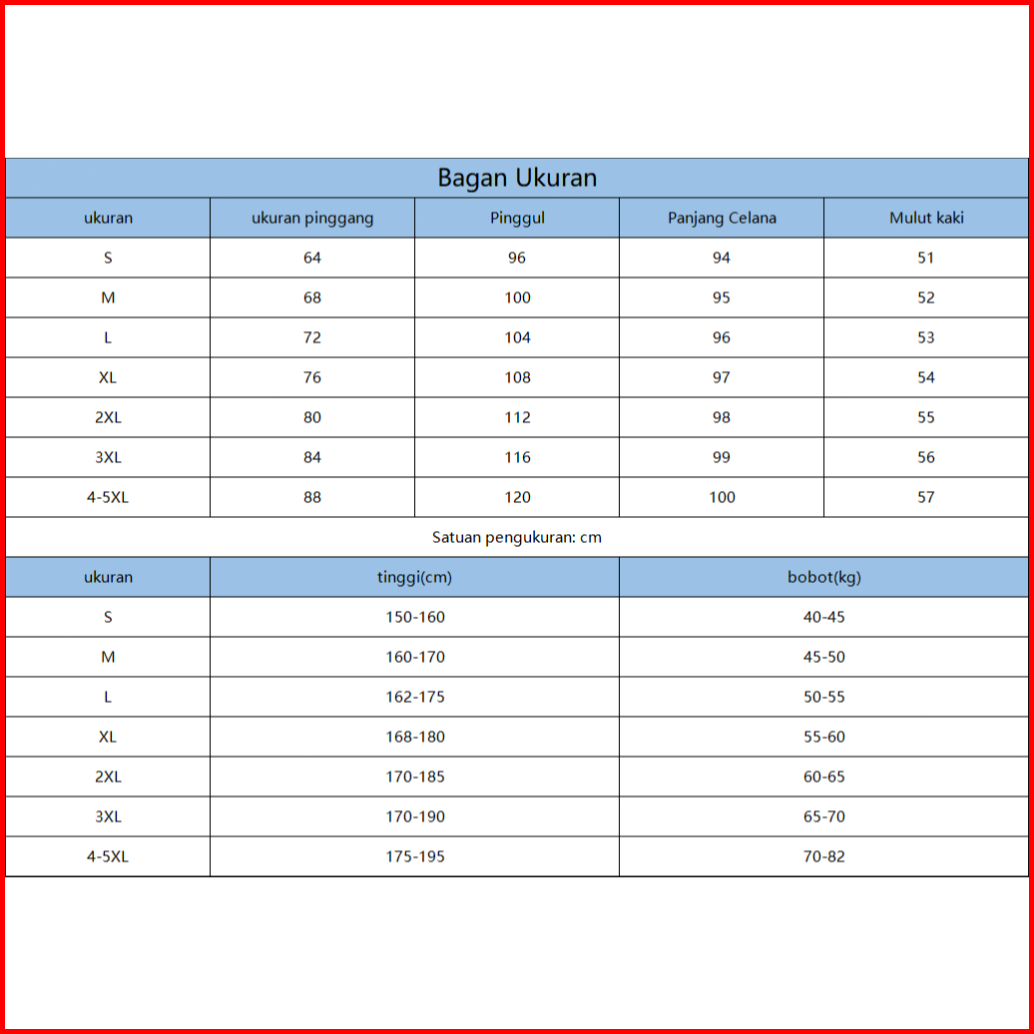 Bagan Ukuran

| ukuran | ukuran pinggang | Pinggul | Panjang Celana | Mulut kaki |
|---|---|---|---|---|
| S | 64 | 96 | 94 | 51 |
| M | 68 | 100 | 95 | 52 |
| L | 72 | 104 | 96 | 53 |
| XL | 76 | 108 | 97 | 54 |
| 2XL | 80 | 112 | 98 | 55 |
| 3XL | 84 | 116 | 99 | 56 |
| 4-5XL | 88 | 120 | 100 | 57 |

Satuan pengukuran: cm

| ukuran | tinggi(cm) | bobot(kg) |
|---|---|---|
| S | 150-160 | 40-45 |
| M | 160-170 | 45-50 |
| L | 162-175 | 50-55 |
| XL | 168-180 | 55-60 |
| 2XL | 170-185 | 60-65 |
| 3XL | 170-190 | 65-70 |
| 4-5XL | 175-195 | 70-82 |